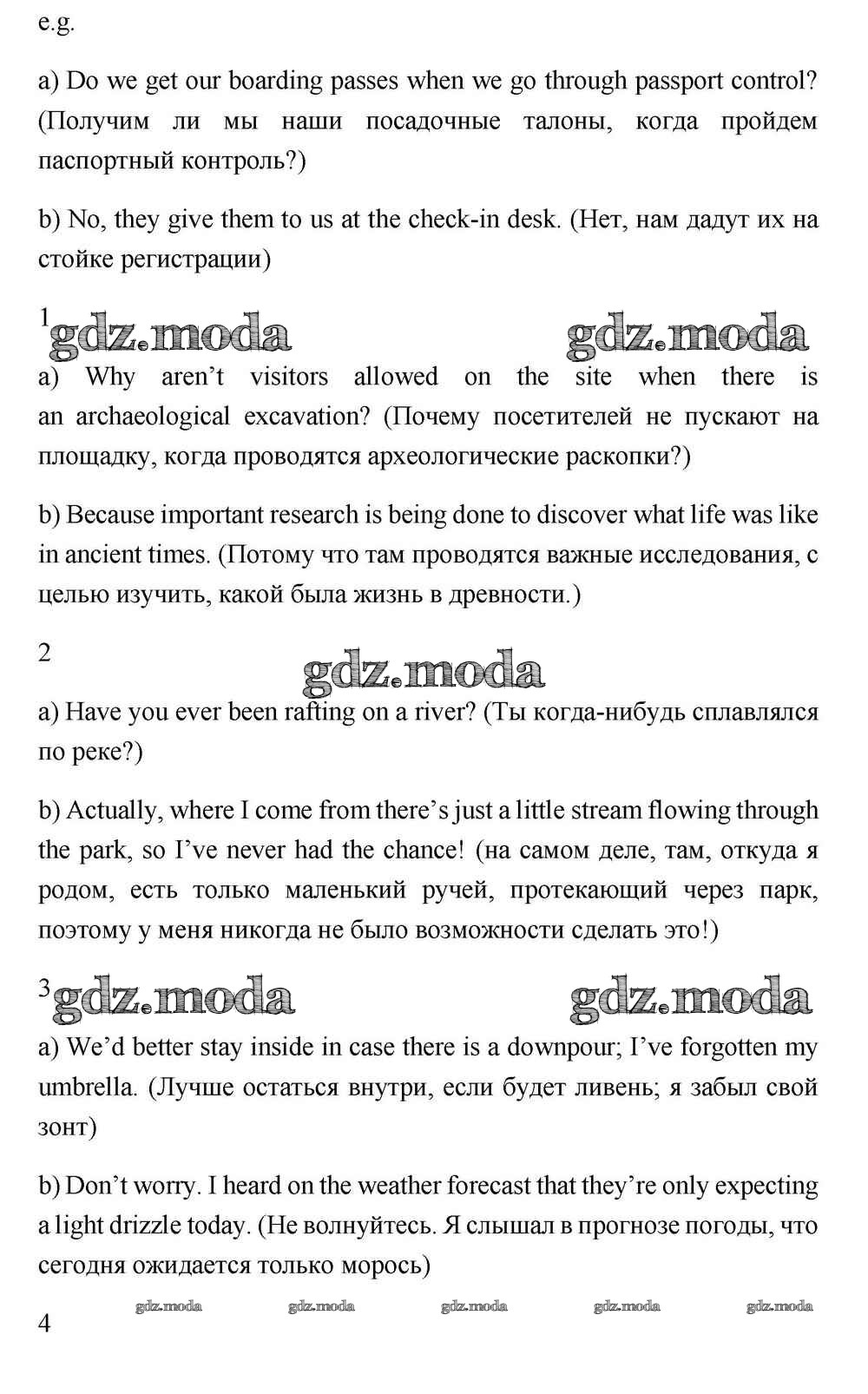 e.g.

a) Do we get our boarding passes when we go through passport control? (Получим ли мы наши посадочные талоны, когда пройдем паспортный контроль?)

b) No, they give them to us at the check-in desk. (Нет, нам дадут их на стойке регистрации)

1 gdz.moda gdz.moda

a) Why aren't visitors allowed on the site when there is an archaeological excavation? (Почему посетителей не пускают на площадку, когда проводятся археологические раскопки?)

b) Because important research is being done to discover what life was like in ancient times. (Потому что там проводятся важные исследования, с целью изучить, какой была жизнь в древности.)

2

gdz.moda

a) Have you ever been rafting on a river? (Ты когда-нибудь сплавлялся по реке?)

b) Actually, where I come from there's just a little stream flowing through the park, so I've never had the chance! (на самом деле, там, откуда я родом, есть только маленький ручей, протекающий через парк, поэтому у меня никогда не было возможности сделать это!)

3 gdz.moda gdz.moda

a) We'd better stay inside in case there is a downpour; I've forgotten my umbrella. (Лучше остаться внутри, если будет ливень; я забыл свой зонт)

b) Don't worry. I heard on the weather forecast that they're only expecting a light drizzle today. (Не волнуйтесь. Я слышал в прогнозе погоды, что сегодня ожидается только морось)

gdz.moda gdz.moda gdz.moda gdz.moda gdz.moda

4